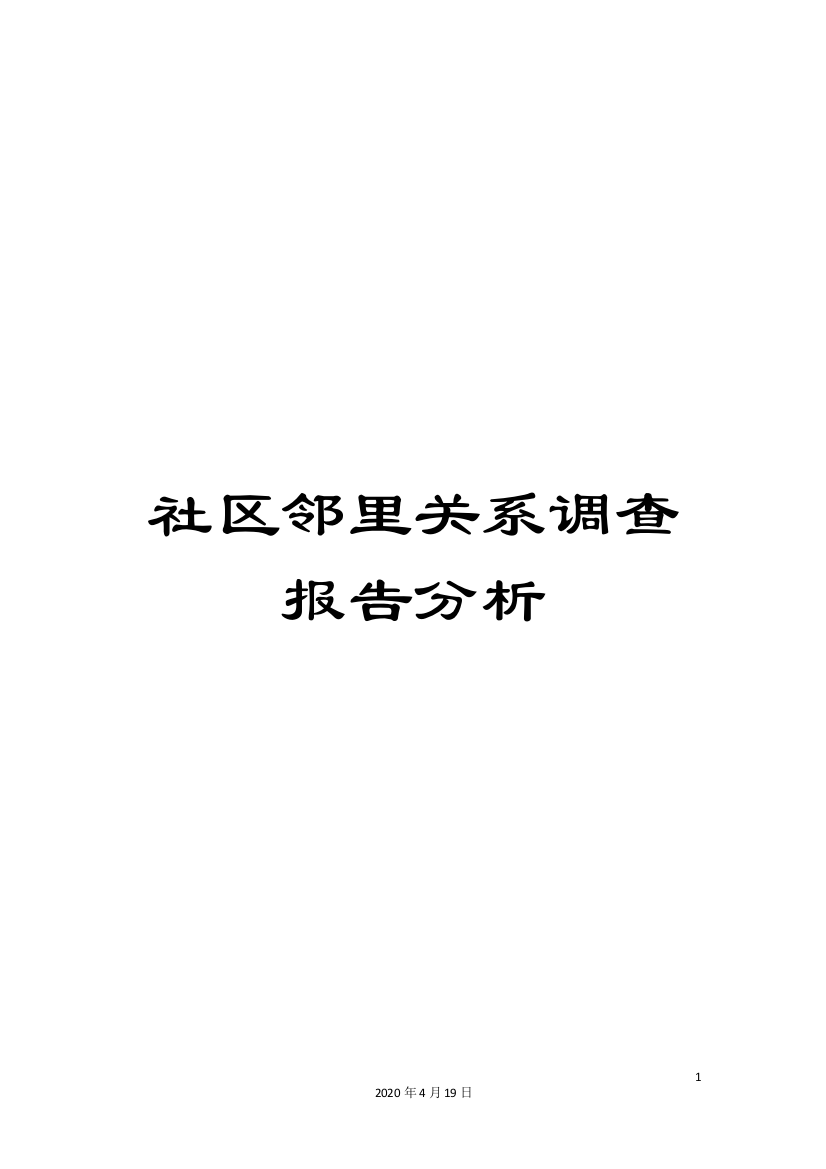 社区邻里关系调查报告分析

1

2020年4月19日